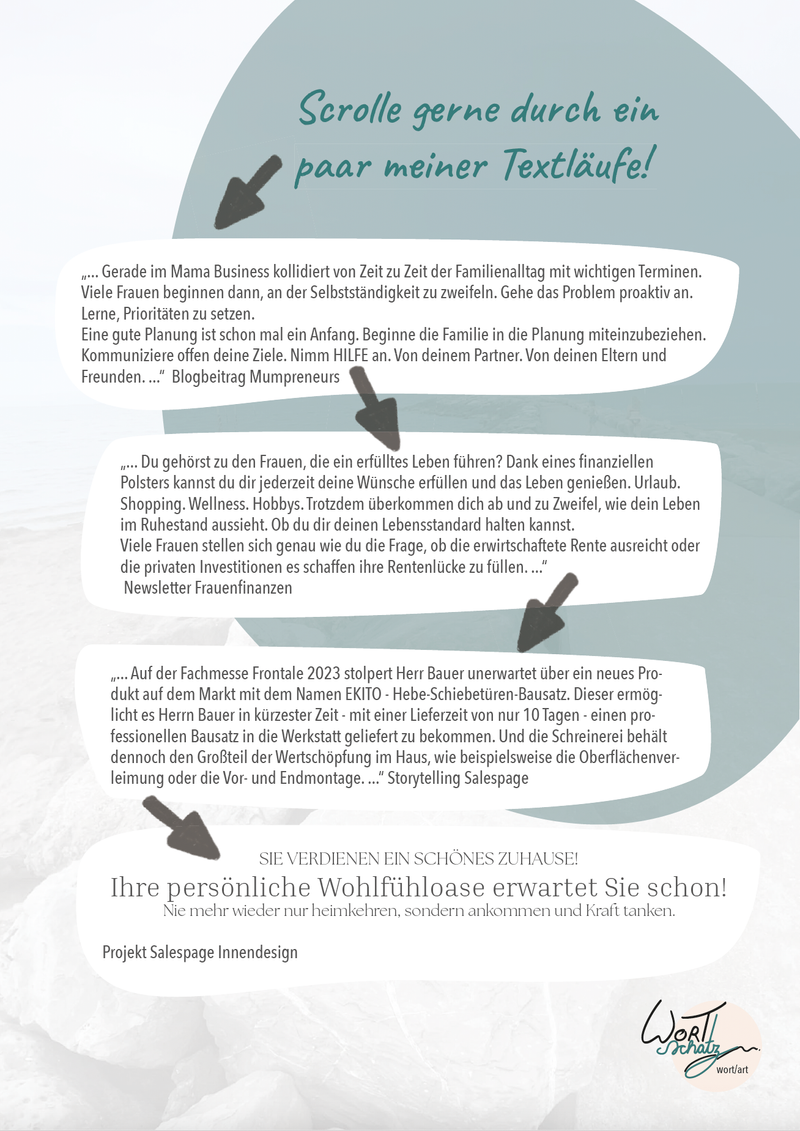 Scrolle gerne durch ein paar meiner Textläufe!

„... Gerade im Mama Business kollidiert von Zeit zu Zeit der Familienalltag mit wichtigen Terminen. Viele Frauen beginnen dann, an der Selbstständigkeit zu zweifeln. Gehe das Problem proaktiv an. Lerne, Prioritäten zu setzen.
Eine gute Planung ist schon mal ein Anfang. Beginne die Familie in die Planung miteinzubeziehen. Kommuniziere offen deine Ziele. Nimm HILFE an. Von deinem Partner. Von deinen Eltern und Freunden. ..." Blogbeitrag Mumpreneurs

„... Du gehörst zu den Frauen, die ein erfülltes Leben führen? Dank eines finanziellen Polsters kannst du dir jederzeit deine Wünsche erfüllen und das Leben genießen. Urlaub. Shopping. Wellness. Hobbys. Trotzdem überkommen dich ab und zu Zweifel, wie dein Leben im Ruhestand aussieht. Ob du dir deinen Lebensstandard halten kannst.
Viele Frauen stellen sich genau wie du die Frage, ob die erwirtschaftete Rente ausreicht oder die privaten Investitionen es schaffen ihre Rentenlücke zu füllen. ..."
Newsletter Frauenfinanzen

„... Auf der Fachmesse Frontale 2023 stolpert Herr Bauer unerwartet über ein neues Produkt auf dem Markt mit dem Namen EKITO - Hebe-Schiebetüren-Bausatz. Dieser ermöglicht es Herrn Bauer in kürzester Zeit - mit einer Lieferzeit von nur 10 Tagen - einen professionellen Bausatz in die Werkstatt geliefert zu bekommen. Und die Schreinerei behält dennoch den Großteil der Wertschöpfung im Haus, wie beispielsweise die Oberflächenverleimung oder die Vor- und Endmontage. ..." Storytelling Salespage

SIE VERDIENEN EIN SCHÖNES ZUHAUSE!
Ihre persönliche Wohlfühloase erwartet Sie schon!
Nie mehr wieder nur heimkehren, sondern ankommen und Kraft tanken.

Projekt Salespage Innendesign

Wort Schatz
wort/art